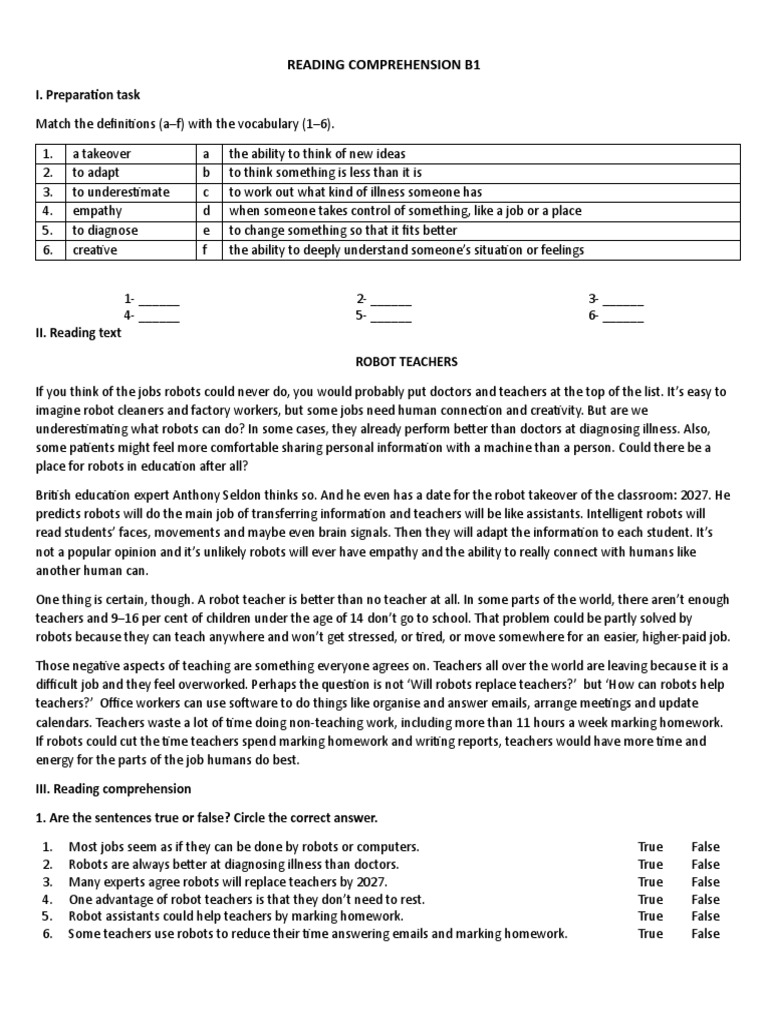 READING COMPREHENSION B1

I. Preparation task

Match the definitions (a–f) with the vocabulary (1–6).

| 1. | a takeover | a | the ability to think of new ideas |
|---|---|---|---|
| 2. | to adapt | b | to think something is less than it is |
| 3. | to underestimate | c | to work out what kind of illness someone has |
| 4. | empathy | d | when someone takes control of something, like a job or a place |
| 5. | to diagnose | e | to change something so that it fits better |
| 6. | creative | f | the ability to deeply understand someone's situation or feelings |

1- ______ 2- ______ 3- ______
4- ______ 5- ______ 6- ______

II. Reading text

ROBOT TEACHERS

If you think of the jobs robots could never do, you would probably put doctors and teachers at the top of the list. It's easy to imagine robot cleaners and factory workers, but some jobs need human connection and creativity. But are we underestimating what robots can do? In some cases, they already perform better than doctors at diagnosing illness. Also, some patients might feel more comfortable sharing personal information with a machine than a person. Could there be a place for robots in education after all?

British education expert Anthony Seldon thinks so. And he even has a date for the robot takeover of the classroom: 2027. He predicts robots will do the main job of transferring information and teachers will be like assistants. Intelligent robots will read students' faces, movements and maybe even brain signals. Then they will adapt the information to each student. It's not a popular opinion and it's unlikely robots will ever have empathy and the ability to really connect with humans like another human can.

One thing is certain, though. A robot teacher is better than no teacher at all. In some parts of the world, there aren't enough teachers and 9–16 per cent of children under the age of 14 don't go to school. That problem could be partly solved by robots because they can teach anywhere and won't get stressed, or tired, or move somewhere for an easier, higher-paid job.

Those negative aspects of teaching are something everyone agrees on. Teachers all over the world are leaving because it is a difficult job and they feel overworked. Perhaps the question is not 'Will robots replace teachers?' but 'How can robots help teachers?' Office workers can use software to do things like organise and answer emails, arrange meetings and update calendars. Teachers waste a lot of time doing non-teaching work, including more than 11 hours a week marking homework. If robots could cut the time teachers spend marking homework and writing reports, teachers would have more time and energy for the parts of the job humans do best.

III. Reading comprehension

1. Are the sentences true or false? Circle the correct answer.

1. Most jobs seem as if they can be done by robots or computers. True False
2. Robots are always better at diagnosing illness than doctors. True False
3. Many experts agree robots will replace teachers by 2027. True False
4. One advantage of robot teachers is that they don't need to rest. True False
5. Robot assistants could help teachers by marking homework. True False
6. Some teachers use robots to reduce their time answering emails and marking homework. True False